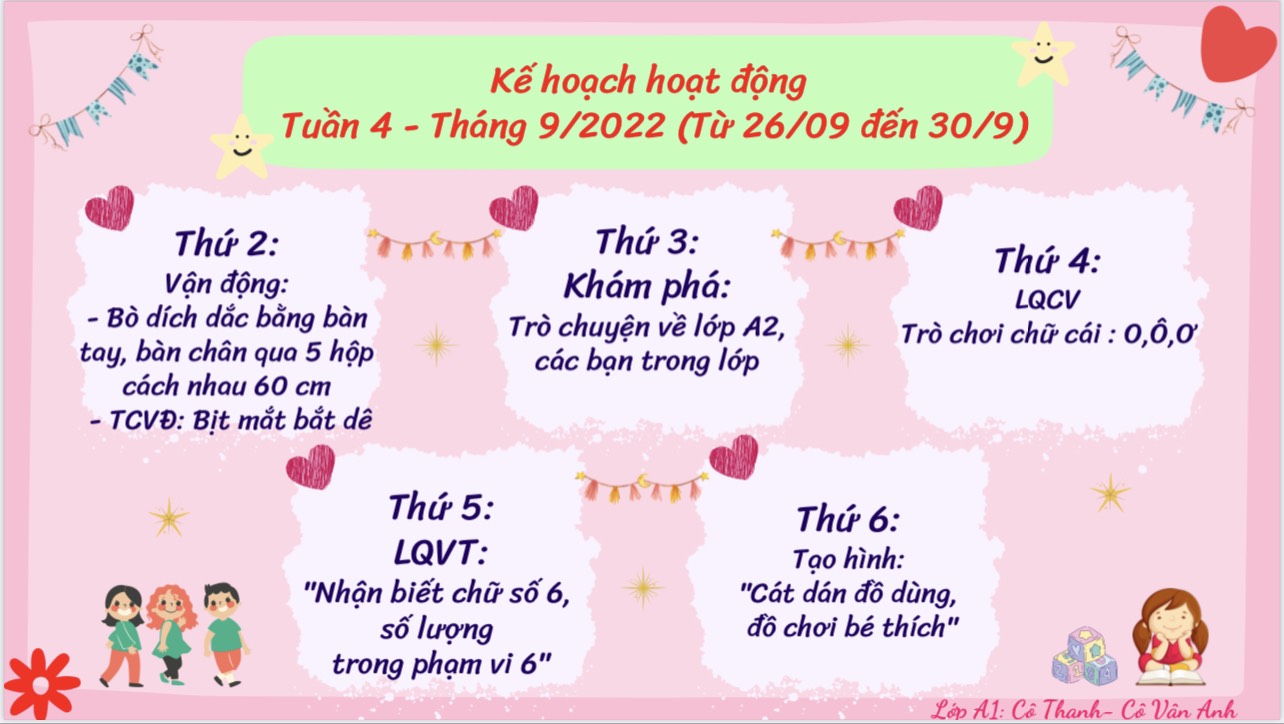 Kế hoạch hoạt động
Tuần 4 - Tháng 9/2022 (Từ 26/09 đến 30/9)

Thứ 2:
Vận động:
- Bò dích dắc bằng bàn tay, bàn chân qua 5 hộp cách nhau 60 cm
- TCVĐ: Bịt mắt bắt dê

Thứ 3:
Khám phá:
Trò chuyện về lớp A2, các bạn trong lớp

Thứ 4:
LQCV
Trò chơi chữ cái : O,Ô,Ơ

Thứ 5:
LQVT:
"Nhận biết chữ số 6, số lượng trong phạm vi 6"

Thứ 6:
Tạo hình:
"Cát dán đồ dùng, đồ chơi bé thích"

Lớp A1: Cô Thanh- Cô Vân Anh